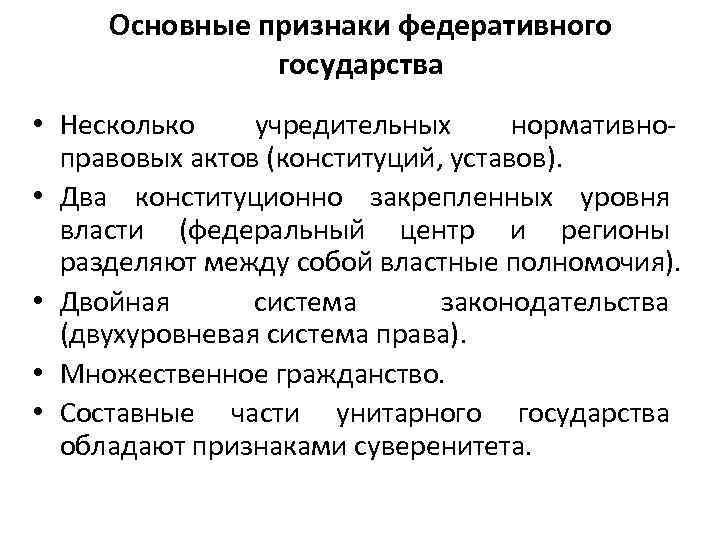 Основные признаки федеративного государства

• Несколько учредительных нормативно-правовых актов (конституций, уставов).

• Два конституционно закрепленных уровня власти (федеральный центр и регионы разделяют между собой властные полномочия).

• Двойная система законодательства (двухуровневая система права).

• Множественное гражданство.

• Составные части унитарного государства обладают признаками суверенитета.